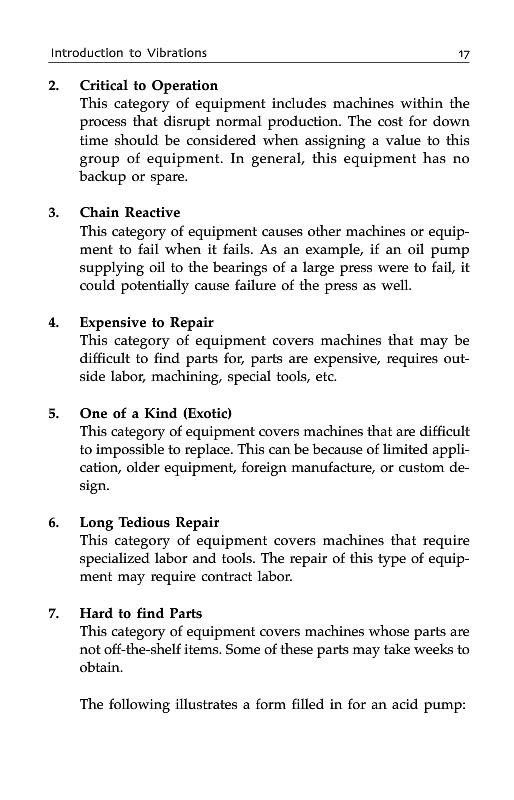 Introduction to Vibrations 17

2. Critical to Operation
This category of equipment includes machines within the process that disrupt normal production. The cost for down time should be considered when assigning a value to this group of equipment. In general, this equipment has no backup or spare.

3. Chain Reactive
This category of equipment causes other machines or equipment to fail when it fails. As an example, if an oil pump supplying oil to the bearings of a large press were to fail, it could potentially cause failure of the press as well.

4. Expensive to Repair
This category of equipment covers machines that may be difficult to find parts for, parts are expensive, requires outside labor, machining, special tools, etc.

5. One of a Kind (Exotic)
This category of equipment covers machines that are difficult to impossible to replace. This can be because of limited application, older equipment, foreign manufacture, or custom design.

6. Long Tedious Repair
This category of equipment covers machines that require specialized labor and tools. The repair of this type of equipment may require contract labor.

7. Hard to find Parts
This category of equipment covers machines whose parts are not off-the-shelf items. Some of these parts may take weeks to obtain.

The following illustrates a form filled in for an acid pump: